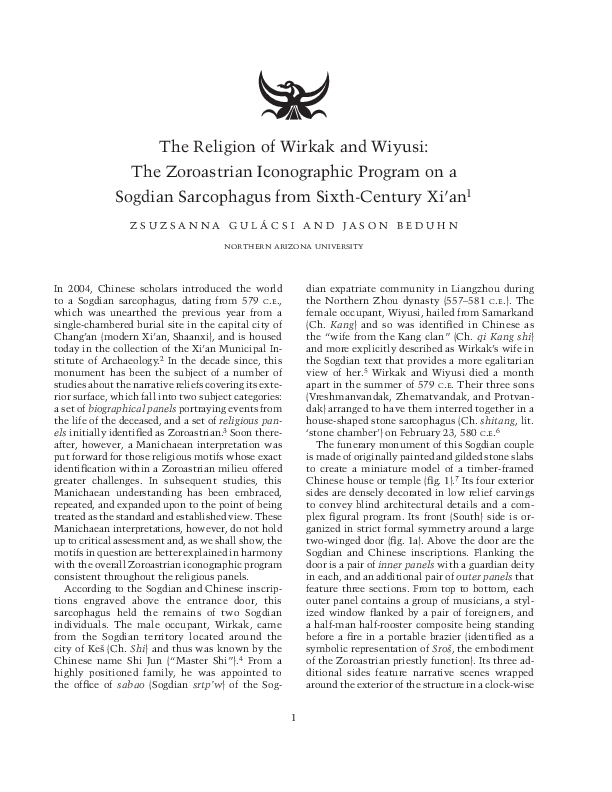 The Religion of Wirkak and Wiyusi:
The Zoroastrian Iconographic Program on a
Sogdian Sarcophagus from Sixth-Century Xi'an$^{1}$

ZSUZSANNA GULÁCSI AND JASON BEDUHN

NORTHERN ARIZONA UNIVERSITY

In 2004, Chinese scholars introduced the world to a Sogdian sarcophagus, dating from 579 C.E., which was unearthed the previous year from a single-chambered burial site in the capital city of Chang'an (modern Xi'an, Shaanxi), and is housed today in the collection of the Xi'an Municipal Institute of Archaeology.$^{2}$ In the decade since, this monument has been the subject of a number of studies about the narrative reliefs covering its exterior surface, which fall into two subject categories: a set of biographical panels portraying events from the life of the deceased, and a set of religious panels initially identified as Zoroastrian.$^{3}$ Soon thereafter, however, a Manichaean interpretation was put forward for those religious motifs whose exact identification within a Zoroastrian milieu offered greater challenges. In subsequent studies, this Manichaean understanding has been embraced, repeated, and expanded upon to the point of being treated as the standard and established view. These Manichaean interpretations, however, do not hold up to critical assessment and, as we shall show, the motifs in question are better explained in harmony with the overall Zoroastrian iconographic program consistent throughout the religious panels.

According to the Sogdian and Chinese inscriptions engraved above the entrance door, this sarcophagus held the remains of two Sogdian individuals. The male occupant, Wirkak, came from the Sogdian territory located around the city of Keš (Ch. Shi) and thus was known by the Chinese name Shi Jun ("Master Shi").$^{4}$ From a highly positioned family, he was appointed to the office of sabao (Sogdian srtp'w) of the Sogdian expatriate community in Liangzhou during the Northern Zhou dynasty (557–581 C.E.). The female occupant, Wiyusi, hailed from Samarkand (Ch. Kang) and so was identified in Chinese as the "wife from the Kang clan" (Ch. qi Kang shi) and more explicitly described as Wirkak's wife in the Sogdian text that provides a more egalitarian view of her.$^{5}$ Wirkak and Wiyusi died a month apart in the summer of 579 C.E. Their three sons (Vreshmanvandak, Zhematvandak, and Protvandak) arranged to have them interred together in a house-shaped stone sarcophagus (Ch. shitang, lit. 'stone chamber') on February 23, 580 C.E.$^{6}$

The funerary monument of this Sogdian couple is made of originally painted and gilded stone slabs to create a miniature model of a timber-framed Chinese house or temple (fig. 1).$^{7}$ Its four exterior sides are densely decorated in low relief carvings to convey blind architectural details and a complex figural program. Its front (South) side is organized in strict formal symmetry around a large two-winged door (fig. 1a). Above the door are the Sogdian and Chinese inscriptions. Flanking the door is a pair of inner panels with a guardian deity in each, and an additional pair of outer panels that feature three sections. From top to bottom, each outer panel contains a group of musicians, a stylized window flanked by a pair of foreigners, and a half-man half-rooster composite being standing before a fire in a portable brazier (identified as a symbolic representation of Sroš, the embodiment of the Zoroastrian priestly function). Its three additional sides feature narrative scenes wrapped around the exterior of the structure in a clock-wise

1